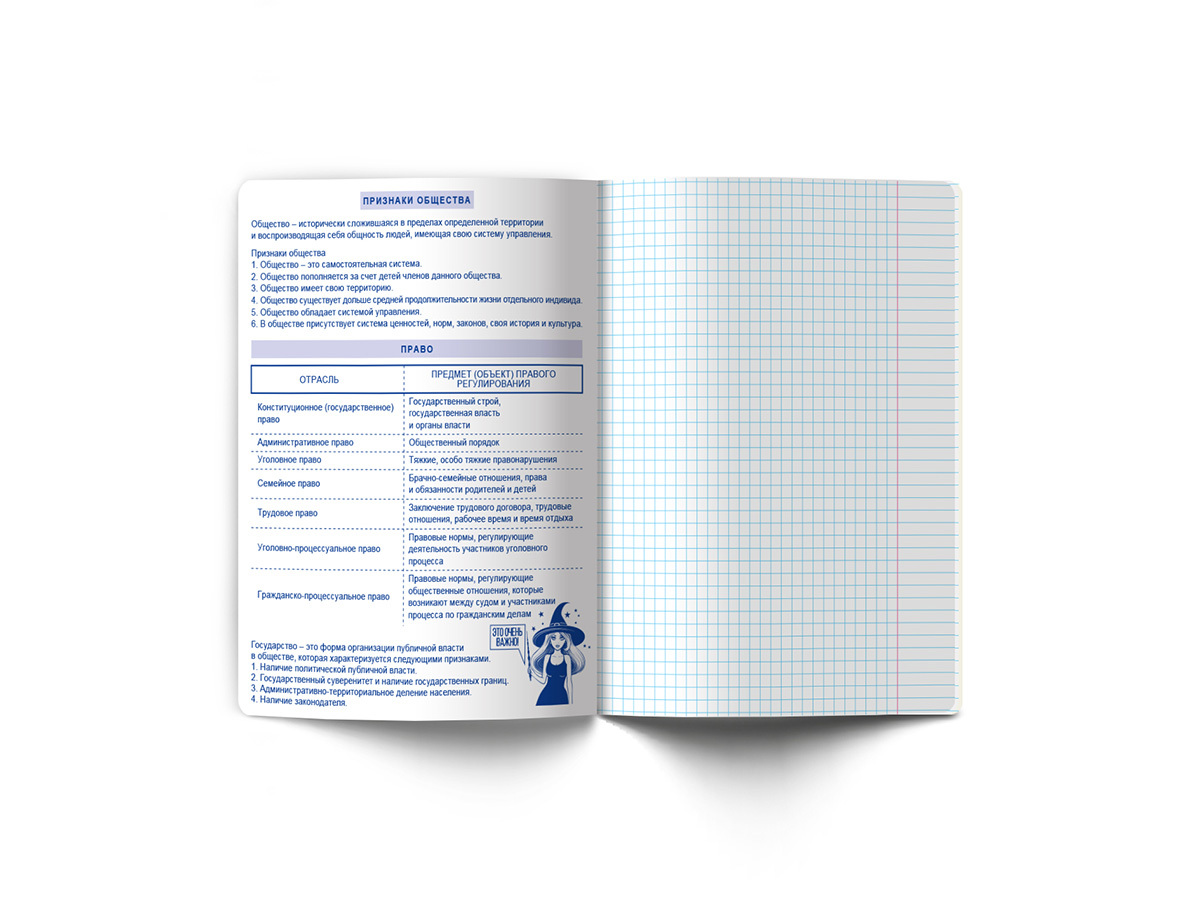 ПРИЗНАКИ ОБЩЕСТВА

Общество – исторически сложившаяся в пределах определенной территории и воспроизводящая себя общность людей, имеющая свою систему управления.

Признаки общества
1. Общество – это самостоятельная система.
2. Общество пополняется за счет детей членов данного общества.
3. Общество имеет свою территорию.
4. Общество существует дольше средней продолжительности жизни отдельного индивида.
5. Общество обладает системой управления.
6. В обществе присутствует система ценностей, норм, законов, своя история и культура.

ПРАВО

| ОТРАСЛЬ | ПРЕДМЕТ (ОБЪЕКТ) ПРАВОГО РЕГУЛИРОВАНИЯ |
|---|---|
| Конституционное (государственное) право | Государственный строй, государственная власть и органы власти |
| Административное право | Общественный порядок |
| Уголовное право | Тяжкие, особо тяжкие правонарушения |
| Семейное право | Брачно-семейные отношения, права и обязанности родителей и детей |
| Трудовое право | Заключение трудового договора, трудовые отношения, рабочее время и время отдыха |
| Уголовно-процессуальное право | Правовые нормы, регулирующие деятельность участников уголовного процесса |
| Гражданско-процессуальное право | Правовые нормы, регулирующие общественные отношения, которые возникают между судом и участниками процесса по гражданским делам |

ЭТО ОЧЕНЬ ВАЖНО!

Государство – это форма организации публичной власти в обществе, которая характеризуется следующими признаками.
1. Наличие политической публичной власти.
2. Государственный суверенитет и наличие государственных границ.
3. Административно-территориальное деление населения.
4. Наличие законодателя.